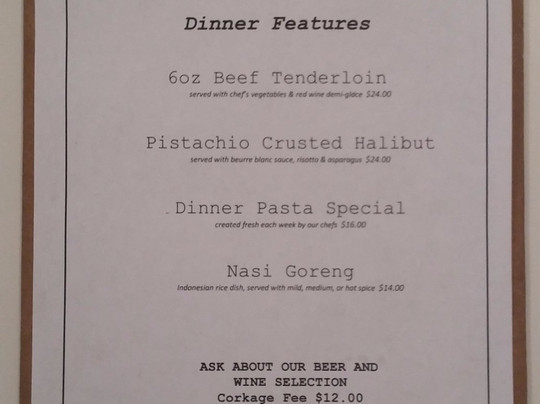 Dinner Features

6oz Beef Tenderloin
served with chef's vegetables & red wine demi-glace $24.00

Pistachio Crusted Halibut
served with beurre blanc sauce, risotto & asparagus $24.00

Dinner Pasta Special
created fresh each week by our chefs $16.00

Nasi Goreng
Indonesian rice dish, served with mild, medium, or hot spice $14.00

ASK ABOUT OUR BEER AND WINE SELECTION
Corkage Fee $12.00